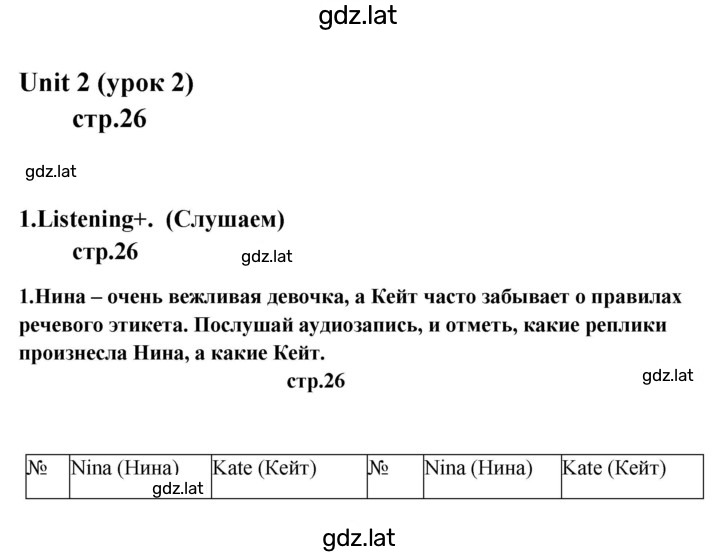 gdz.lat

Unit 2 (урок 2)
стр.26

gdz.lat

1.Listening+. (Слушаем)
стр.26

gdz.lat

1.Нина – очень вежливая девочка, а Кейт часто забывает о правилах речевого этикета. Послушай аудиозапись, и отметь, какие реплики произнесла Нина, а какие Кейт.
стр.26

gdz.lat

| № | Nina (Нина) | Kate (Кейт) | № | Nina (Нина) | Kate (Кейт) |
|---|---|---|---|---|---|

gdz.lat

gdz.lat